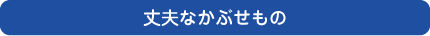 丈夫なかぶせもの